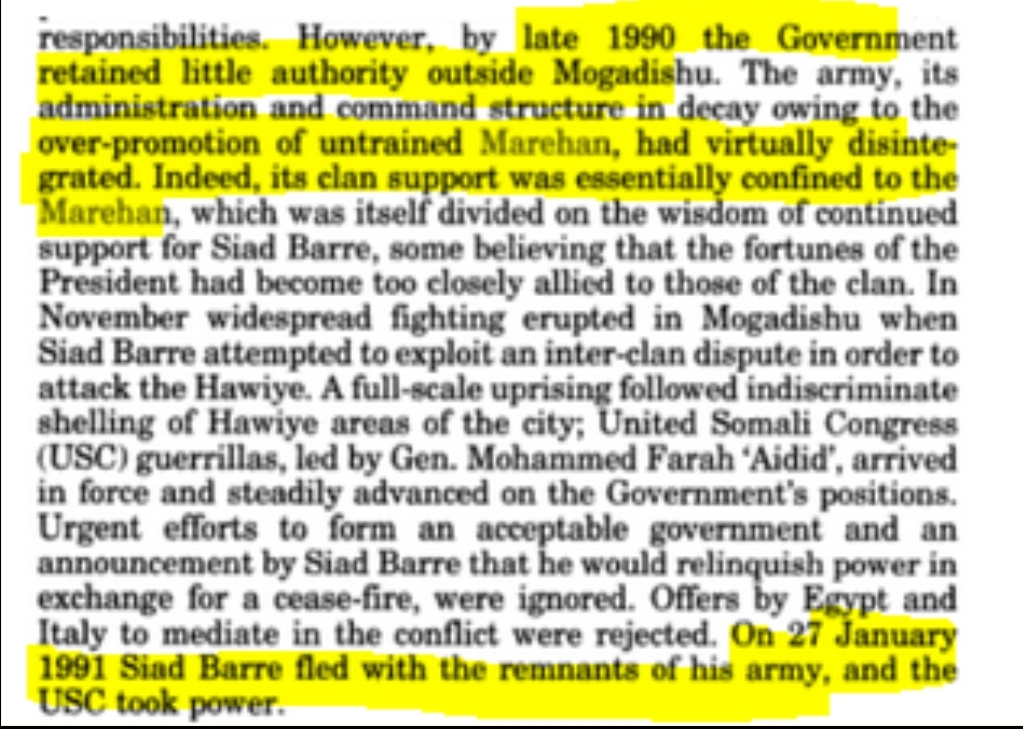 responsibilities. However, by late 1990 the Government retained little authority outside Mogadishu. The army, its administration and command structure in decay owing to the over-promotion of untrained Marehan, had virtually disintegrated. Indeed, its clan support was essentially confined to the Marehan, which was itself divided on the wisdom of continued support for Siad Barre, some believing that the fortunes of the President had become too closely allied to those of the clan. In November widespread fighting erupted in Mogadishu when Siad Barre attempted to exploit an inter-clan dispute in order to attack the Hawiye. A full-scale uprising followed indiscriminate shelling of Hawiye areas of the city; United Somali Congress (USC) guerrillas, led by Gen. Mohammed Farah 'Aidid', arrived in force and steadily advanced on the Government's positions. Urgent efforts to form an acceptable government and an announcement by Siad Barre that he would relinquish power in exchange for a cease-fire, were ignored. Offers by Egypt and Italy to mediate in the conflict were rejected. On 27 January 1991 Siad Barre fled with the remnants of his army, and the USC took power.